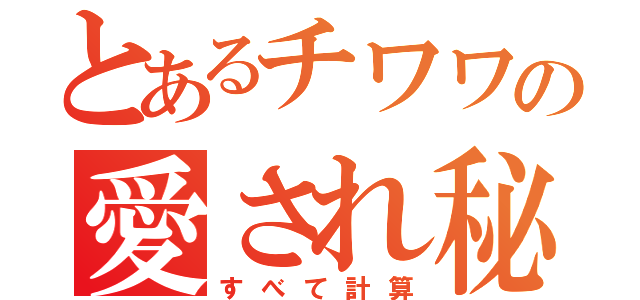 とあるチワワの
愛され秘
すべて計算